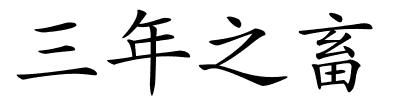 三年之畜